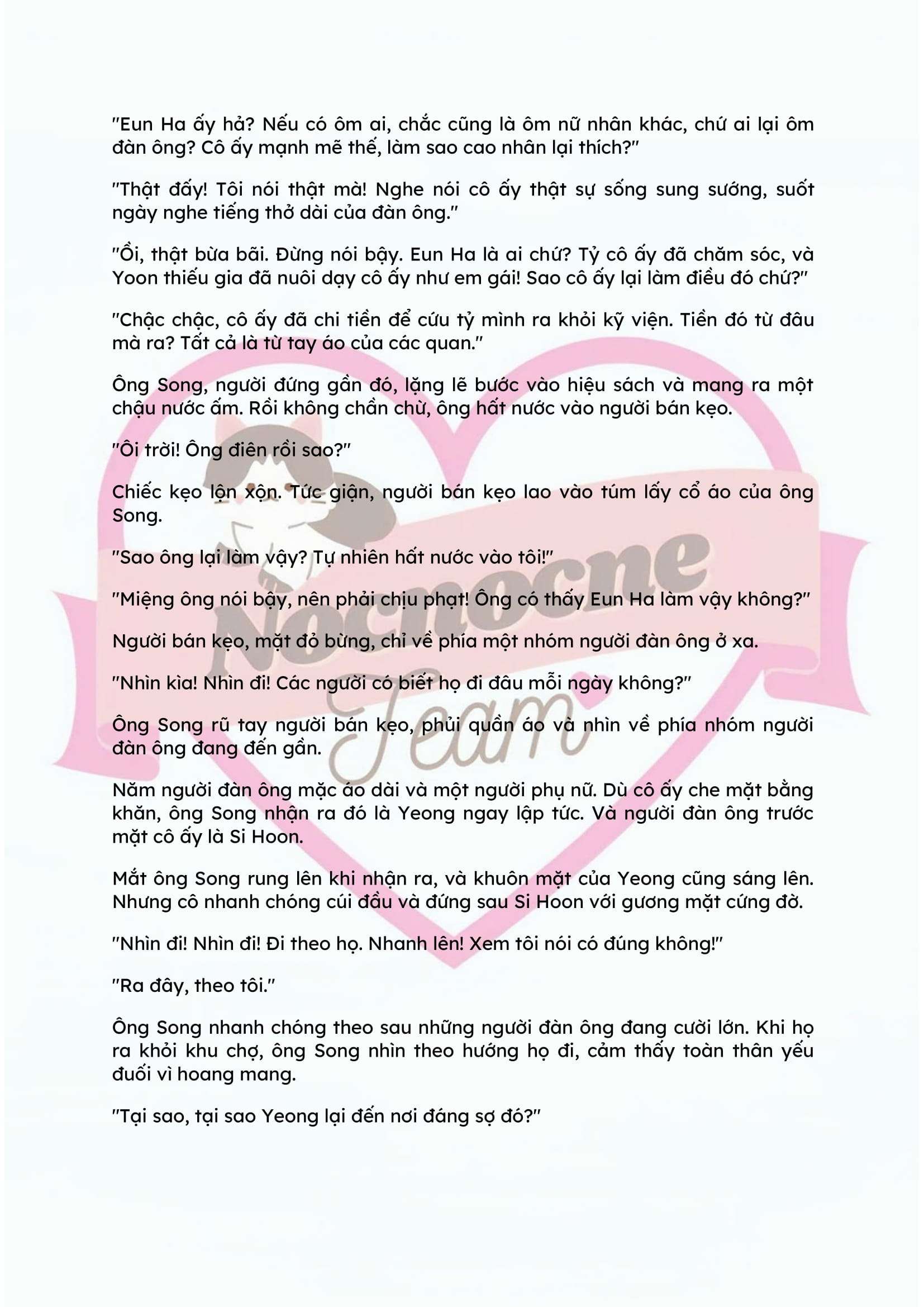 "Eun Ha ấy hả? Nếu có ôm ai, chắc cũng là ôm nữ nhân khác, chứ ai lại ôm đàn ông? Cô ấy mạnh mẽ thế, làm sao cao nhân lại thích?"

"Thật đấy! Tôi nói thật mà! Nghe nói cô ấy thật sự sống sung sướng, suốt ngày nghe tiếng thở dài của đàn ông."

"Ồi, thật bừa bãi. Đừng nói bậy. Eun Ha là ai chứ? Tỷ cô ấy đã chăm sóc, và Yoon thiếu gia đã nuôi dạy cô ấy như em gái! Sao cô ấy lại làm điều đó chứ?"

"Chậc chậc, cô ấy đã chi tiền để cứu tỷ mình ra khỏi kỹ viện. Tiền đó từ đâu mà ra? Tất cả là từ tay áo của các quan."

Ông Song, người đứng gần đó, lặng lẽ bước vào hiệu sách và mang ra một chậu nước ấm. Rồi không chần chừ, ông hất nước vào người bán kẹo.

"Ôi trời! Ông điên rồi sao?"

Chiếc kẹo lộn xộn. Tức giận, người bán kẹo lao vào túm lấy cổ áo của ông Song.

"Sao ông lại làm vậy? Tự nhiên hất nước vào tôi!"

"Miệng ông nói bậy, nên phải chịu phạt! Ông có thấy Eun Ha làm vậy không?"

Người bán kẹo, mặt đỏ bừng, chỉ về phía một nhóm người đàn ông ở xa.

"Nhìn kìa! Nhìn đi! Các người có biết họ đi đâu mỗi ngày không?"

Ông Song rũ tay người bán kẹo, phủi quần áo và nhìn về phía nhóm người đàn ông đang đến gần.

Năm người đàn ông mặc áo dài và một người phụ nữ. Dù cô ấy che mặt bằng khăn, ông Song nhận ra đó là Yeong ngay lập tức. Và người đàn ông trước mặt cô ấy là Si Hoon.

Mắt ông Song rung lên khi nhận ra, và khuôn mặt của Yeong cũng sáng lên. Nhưng cô nhanh chóng cúi đầu và đứng sau Si Hoon với gương mặt cứng đờ.

"Nhìn đi! Nhìn đi! Đi theo họ. Nhanh lên! Xem tôi nói có đúng không!"

"Ra đây, theo tôi."

Ông Song nhanh chóng theo sau những người đàn ông đang cười lớn. Khi họ ra khỏi khu chợ, ông Song nhìn theo hướng họ đi, cảm thấy toàn thân yếu đuối vì hoang mang.

"Tại sao, tại sao Yeong lại đến nơi đáng sợ đó?"

Nocnocne Team